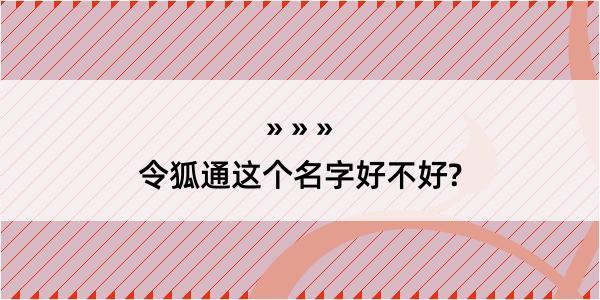 » » »

令狐通这个名字好不好?